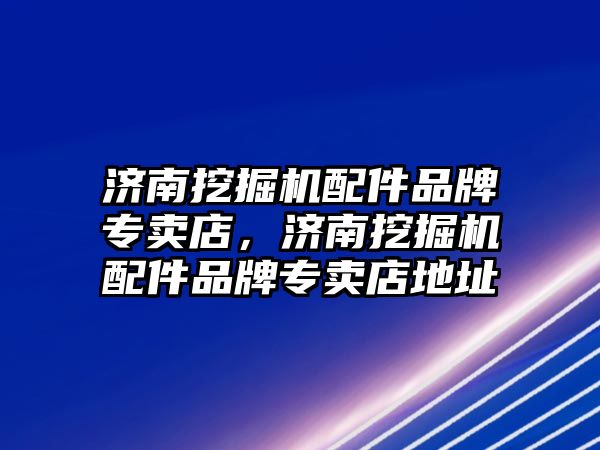 济南挖掘机配件品牌专卖店，济南挖掘机配件品牌专卖店地址